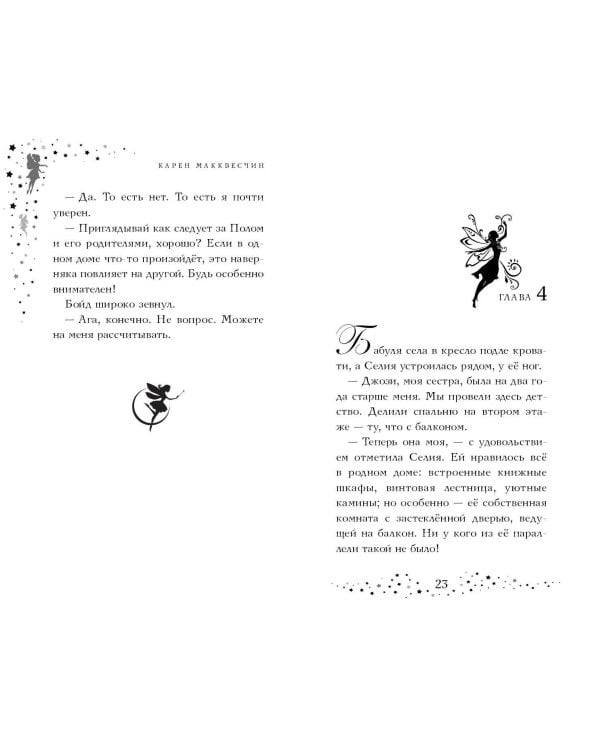 КАРЕН МАККВЕСЧИН

— Да. То есть нет. То есть я почти уверен.

— Приглядывай как следует за Полом и его родителями, хорошо? Если в одном доме что-то произойдёт, это наверняка повлияет на другой. Будь особенно внимателен!

Бойд широко зевнул.

— Ага, конечно. Не вопрос. Можете на меня рассчитывать.

ГЛАВА 4

Бабуля села в кресло подле кровати, а Селия устроилась рядом, у её ног.

— Джози, моя сестра, была на два года старше меня. Мы провели здесь детство. Делили спальню на втором этаже — ту, что с балконом.

— Теперь она моя, — с удовольствием отметила Селия. Ей нравилось всё в родном доме: встроенные книжные шкафы, винтовая лестница, уютные камины; но особенно — её собственная комната с застеклённой дверью, ведущей на балкон. Ни у кого из её параллели такой не было!

23